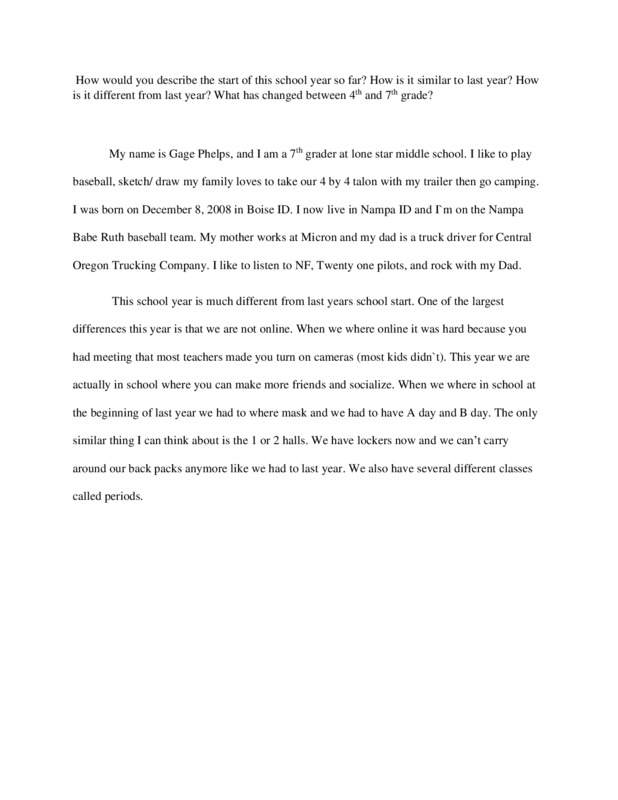 How would you describe the start of this school year so far? How is it similar to last year? How is it different from last year? What has changed between 4$^{th}$ and 7$^{th}$ grade?

My name is Gage Phelps, and I am a 7$^{th}$ grader at lone star middle school. I like to play baseball, sketch/ draw my family loves to take our 4 by 4 talon with my trailer then go camping. I was born on December 8, 2008 in Boise ID. I now live in Nampa ID and I`m on the Nampa Babe Ruth baseball team. My mother works at Micron and my dad is a truck driver for Central Oregon Trucking Company. I like to listen to NF, Twenty one pilots, and rock with my Dad.

This school year is much different from last years school start. One of the largest differences this year is that we are not online. When we where online it was hard because you had meeting that most teachers made you turn on cameras (most kids didn`t). This year we are actually in school where you can make more friends and socialize. When we where in school at the beginning of last year we had to where mask and we had to have A day and B day. The only similar thing I can think about is the 1 or 2 halls. We have lockers now and we can't carry around our back packs anymore like we had to last year. We also have several different classes called periods.